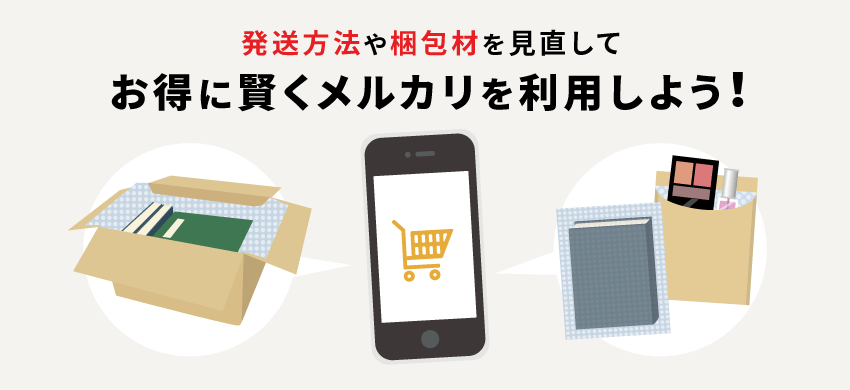 発送方法や梱包材を見直して
お得に賢くメルカリを利用しよう！